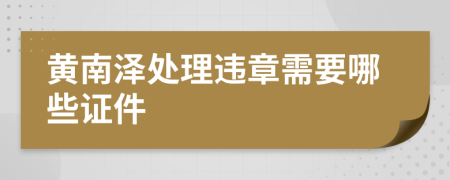 黄南泽处理违章需要哪些证件